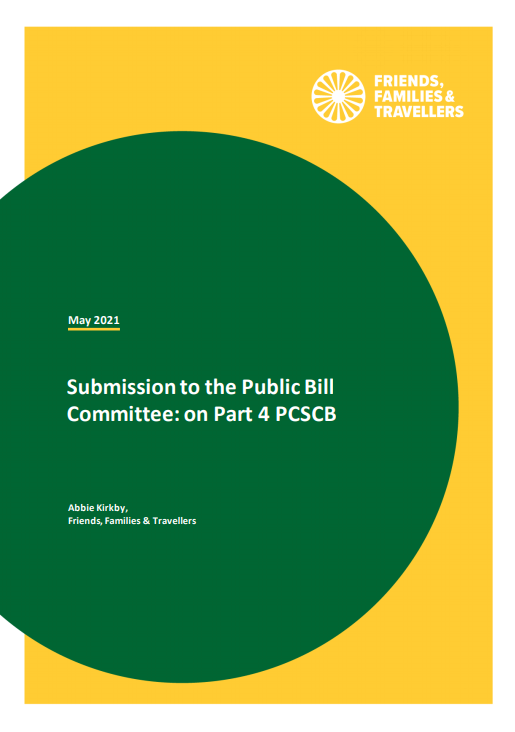 FRIENDS, FAMILIES & TRAVELLERS

May 2021

Submission to the Public Bill Committee: on Part 4 PCSCB

Abbie Kirkby,
Friends, Families & Travellers